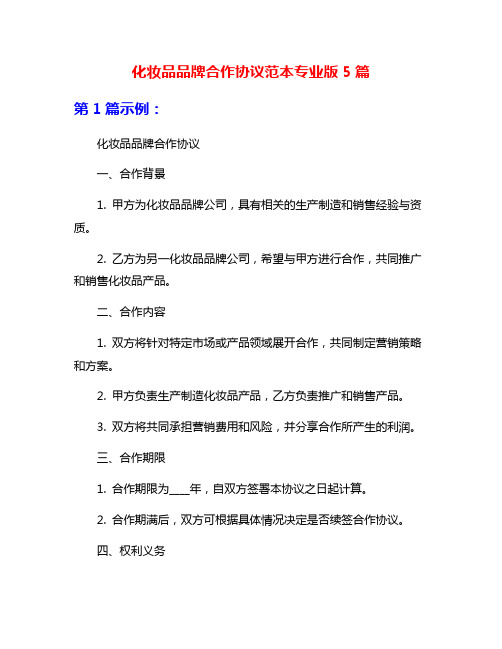 化妆品品牌合作协议范本专业版 5 篇

第 1 篇示例：

化妆品品牌合作协议

一、合作背景

1. 甲方为化妆品品牌公司，具有相关的生产制造和销售经验与资质。

2. 乙方为另一化妆品品牌公司，希望与甲方进行合作，共同推广和销售化妆品产品。

二、合作内容

1. 双方将针对特定市场或产品领域展开合作，共同制定营销策略和方案。

2. 甲方负责生产制造化妆品产品，乙方负责推广和销售产品。

3. 双方将共同承担营销费用和风险，并分享合作所产生的利润。

三、合作期限

1. 合作期限为____年，自双方签署本协议之日起计算。

2. 合作期满后，双方可根据具体情况决定是否续签合作协议。

四、权利义务